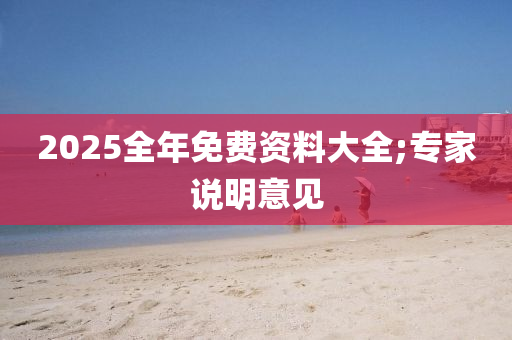 2025全年免费资料大全;专家说明意见